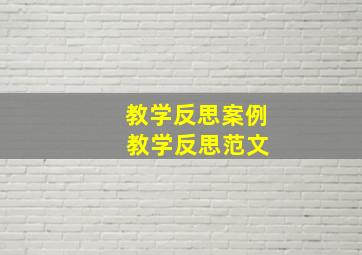 教学反思案例
教学反思范文